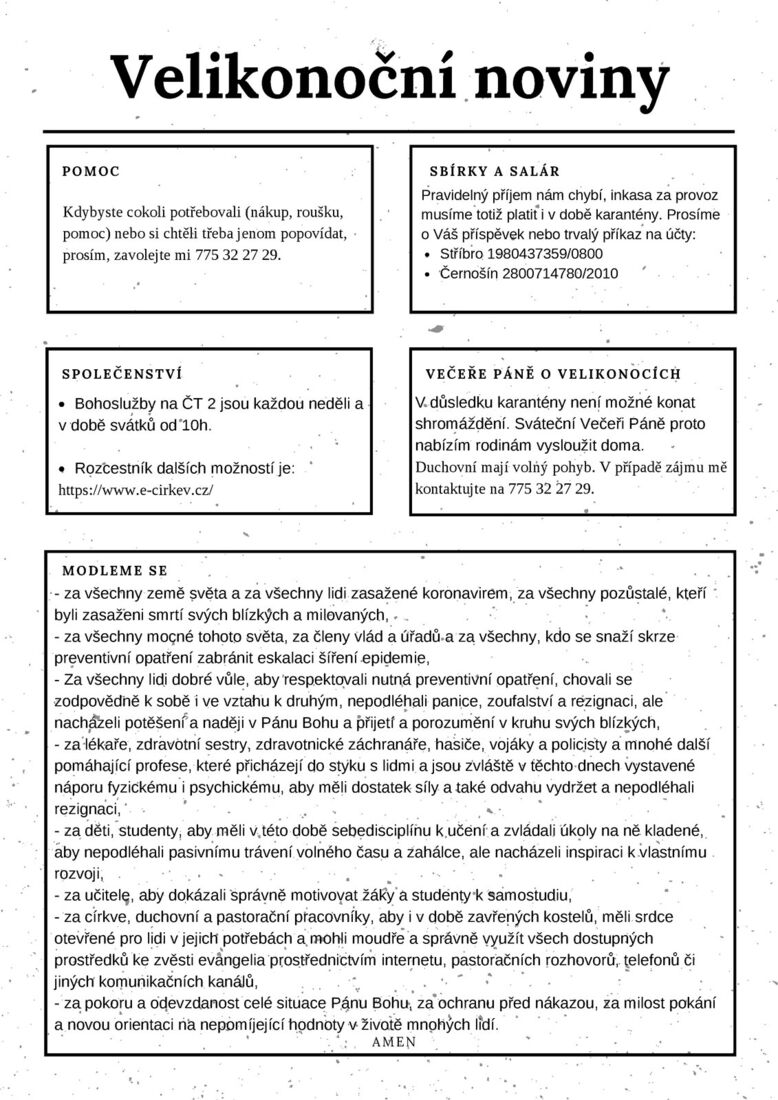 Velikonoční noviny

POMOC

Kdybyste cokoli potřebovali (nákup, roušku, pomoc) nebo si chtěli třeba jenom popovídat, prosím, zavolejte mi 775 32 27 29.

SBÍRKY A SALÁR

Pravidelný příjem nám chybí, inkasa za provoz musíme totiž platit i v době karantény. Prosíme o Váš příspěvek nebo trvalý příkaz na účty:

- Stříbro 1980437359/0800
- Černošín 2800714780/2010

SPOLEČENSTVÍ

- Bohoslužby na ČT 2 jsou každou neděli a v době svátků od 10h.

- Rozcestník dalších možností je: https://www.e-cirkev.cz/

VEČEŘE PÁNĚ O VELIKONOCÍCH

V důsledku karantény není možné konat shromáždění. Sváteční Večeři Páně proto nabízím rodinám vysloužit doma. Duchovní mají volný pohyb. V případě zájmu mě kontaktujte na 775 32 27 29.

MODLEME SE

- za všechny země světa a za všechny lidi zasažené koronavirem, za všechny pozůstalé, kteří byli zasaženi smrtí svých blízkých a milovaných,
- za všechny mocné tohoto světa, za členy vlád a úřadů a za všechny, kdo se snaží skrze preventivní opatření zabránit eskalaci šíření epidemie,
- Za všechny lidi dobré vůle, aby respektovali nutná preventivní opatření, chovali se zodpovědně k sobě i ve vztahu k druhým, nepodléhali panice, zoufalství a rezignaci, ale nacházeli potěšení a naději v Pánu Bohu a přijetí a porozumění v kruhu svých blízkých,
- za lékaře, zdravotní sestry, zdravotnické záchranáře, hasiče, vojáky a policisty a mnohé další pomáhající profese, které přicházejí do styku s lidmi a jsou zvláště v těchto dnech vystavené náporu fyzickému i psychickému, aby měli dostatek síly a také odvahu vydržet a nepodléhali rezignaci,
- za děti, studenty, aby měli v této době sebedisciplínu k učení a zvládali úkoly na ně kladené, aby nepodléhali pasivnímu trávení volného času a zahálce, ale nacházeli inspiraci k vlastnímu rozvoji,
- za učitele, aby dokázali správně motivovat žáky a studenty k samostudiu,
- za církve, duchovní a pastorační pracovníky, aby i v době zavřených kostelů, měli srdce otevřené pro lidi v jejich potřebách a mohli moudře a správně využít všech dostupných prostředků ke zvěsti evangelia prostřednictvím internetu, pastoračních rozhovorů, telefonů či jiných komunikačních kanálů,
- za pokoru a odevzdanost celé situace Pánu Bohu, za ochranu před nákazou, za milost pokání a novou orientaci na nepomíjející hodnoty v životě mnohých lidí.
AMEN